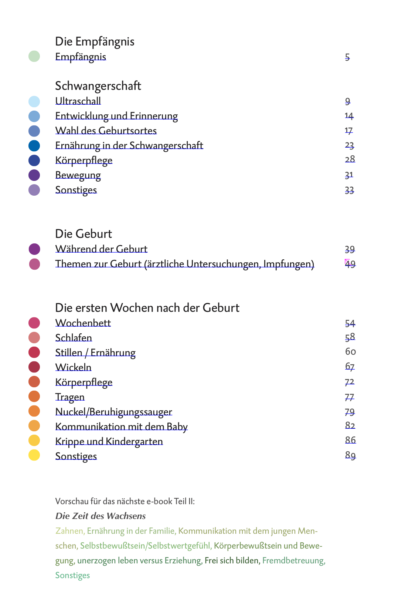 Die Empfängnis
Empfängnis 5

Schwangerschaft
Ultraschall 9
Entwicklung und Erinnerung 14
Wahl des Geburtsortes 17
Ernährung in der Schwangerschaft 23
Körperpflege 28
Bewegung 31
Sonstiges 33

Die Geburt
Während der Geburt 39
Themen zur Geburt (ärztliche Untersuchungen, Impfungen) 49

Die ersten Wochen nach der Geburt
Wochenbett 54
Schlafen 58
Stillen / Ernährung 60
Wickeln 67
Körperpflege 72
Tragen 77
Nuckel/Beruhigungssauger 79
Kommunikation mit dem Baby 82
Krippe und Kindergarten 86
Sonstiges 89

Vorschau für das nächste e-book Teil II:
Die Zeit des Wachsens
Zahnen, Ernährung in der Familie, Kommunikation mit dem jungen Menschen, Selbstbewußtsein/Selbstwertgefühl, Körperbewußtsein und Bewegung, unerzogen leben versus Erziehung, Frei sich bilden, Fremdbetreuung, Sonstiges